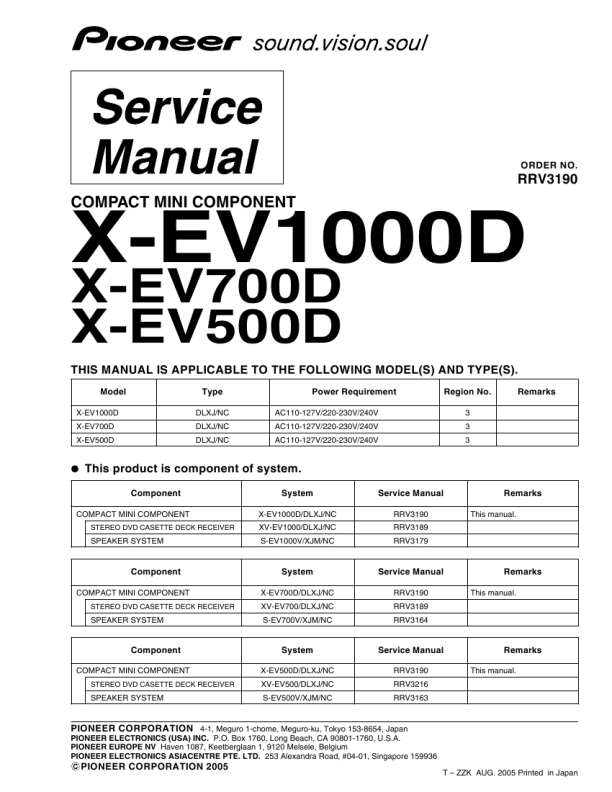 Pioneer sound.vision.soul

Service Manual

ORDER NO.
RRV3190

COMPACT MINI COMPONENT

X-EV1000D
X-EV700D
X-EV500D

THIS MANUAL IS APPLICABLE TO THE FOLLOWING MODEL(S) AND TYPE(S).

| Model | Type | Power Requirement | Region No. | Remarks |
|---|---|---|---|---|
| X-EV1000D | DLXJ/NC | AC110-127V/220-230V/240V | 3 | |
| X-EV700D | DLXJ/NC | AC110-127V/220-230V/240V | 3 | |
| X-EV500D | DLXJ/NC | AC110-127V/220-230V/240V | 3 | |

● This product is component of system.

| Component | System | Service Manual | Remarks |
|---|---|---|---|
| COMPACT MINI COMPONENT | X-EV1000D/DLXJ/NC | RRV3190 | This manual. |
| STEREO DVD CASETTE DECK RECEIVER | XV-EV1000/DLXJ/NC | RRV3189 | |
| SPEAKER SYSTEM | S-EV1000V/XJM/NC | RRV3179 | |

| Component | System | Service Manual | Remarks |
|---|---|---|---|
| COMPACT MINI COMPONENT | X-EV700D/DLXJ/NC | RRV3190 | This manual. |
| STEREO DVD CASETTE DECK RECEIVER | XV-EV700/DLXJ/NC | RRV3189 | |
| SPEAKER SYSTEM | S-EV700V/XJM/NC | RRV3164 | |

| Component | System | Service Manual | Remarks |
|---|---|---|---|
| COMPACT MINI COMPONENT | X-EV500D/DLXJ/NC | RRV3190 | This manual. |
| STEREO DVD CASETTE DECK RECEIVER | XV-EV500/DLXJ/NC | RRV3216 | |
| SPEAKER SYSTEM | S-EV500V/XJM/NC | RRV3163 | |

PIONEER CORPORATION 4-1, Meguro 1-chome, Meguro-ku, Tokyo 153-8654, Japan
PIONEER ELECTRONICS (USA) INC. P.O. Box 1760, Long Beach, CA 90801-1760, U.S.A.
PIONEER EUROPE NV Haven 1087, Keetberglaan 1, 9120 Melsele, Belgium
PIONEER ELECTRONICS ASIACENTRE PTE. LTD. 253 Alexandra Road, #04-01, Singapore 159936
© PIONEER CORPORATION 2005

T – ZZK AUG. 2005 Printed in Japan